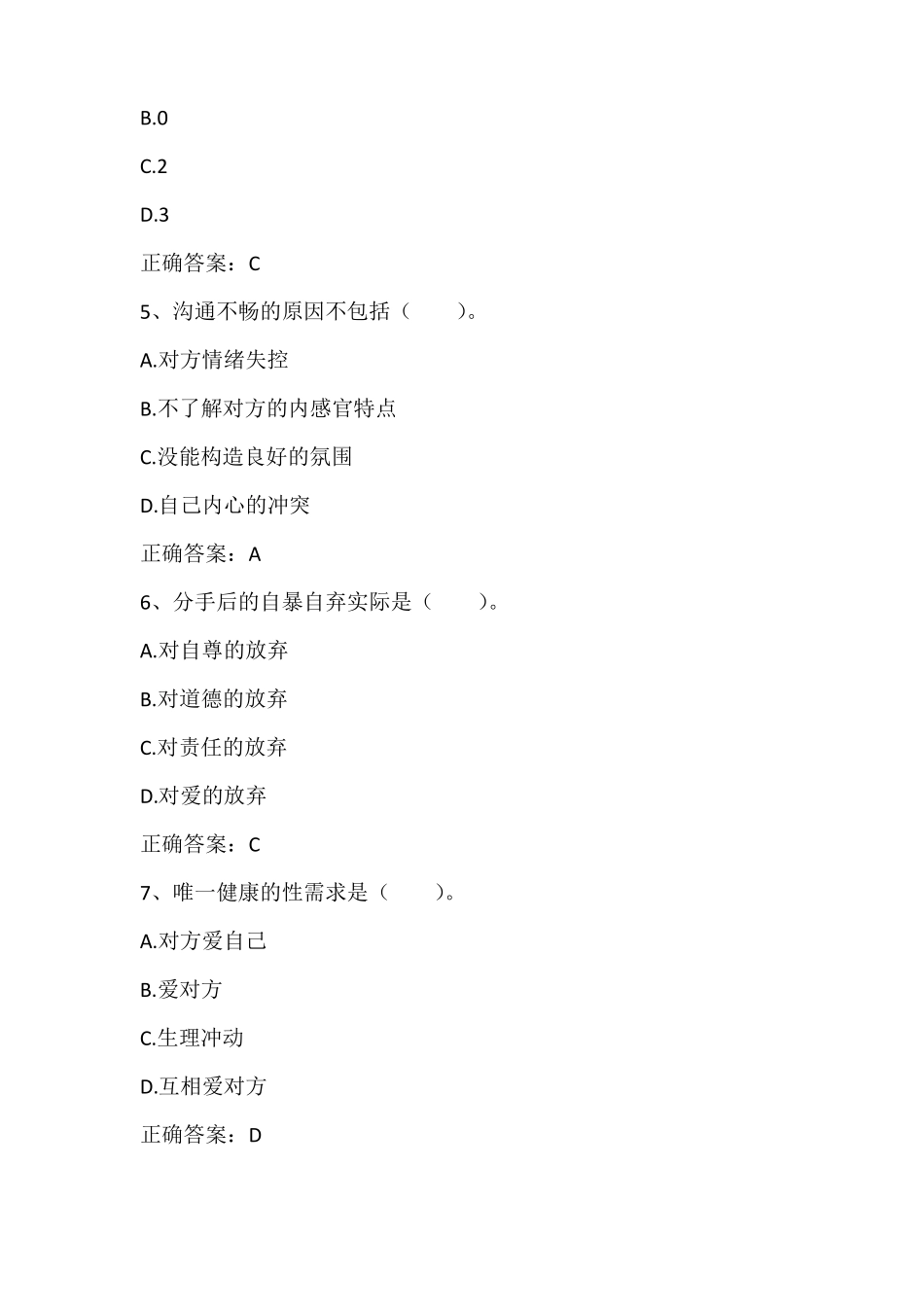 B.0

C.2

D.3

正确答案：C

5、沟通不畅的原因不包括（　　）。

A.对方情绪失控

B.不了解对方的内感官特点

C.没能构造良好的氛围

D.自己内心的冲突

正确答案：A

6、分手后的自暴自弃实际是（　　）。

A.对自尊的放弃

B.对道德的放弃

C.对责任的放弃

D.对爱的放弃

正确答案：C

7、唯一健康的性需求是（　　）。

A.对方爱自己

B.爱对方

C.生理冲动

D.互相爱对方

正确答案：D